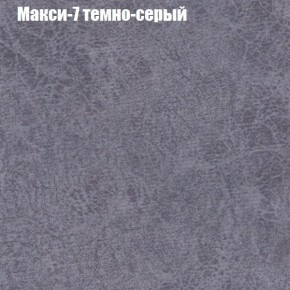 Макси-7 темно-серый